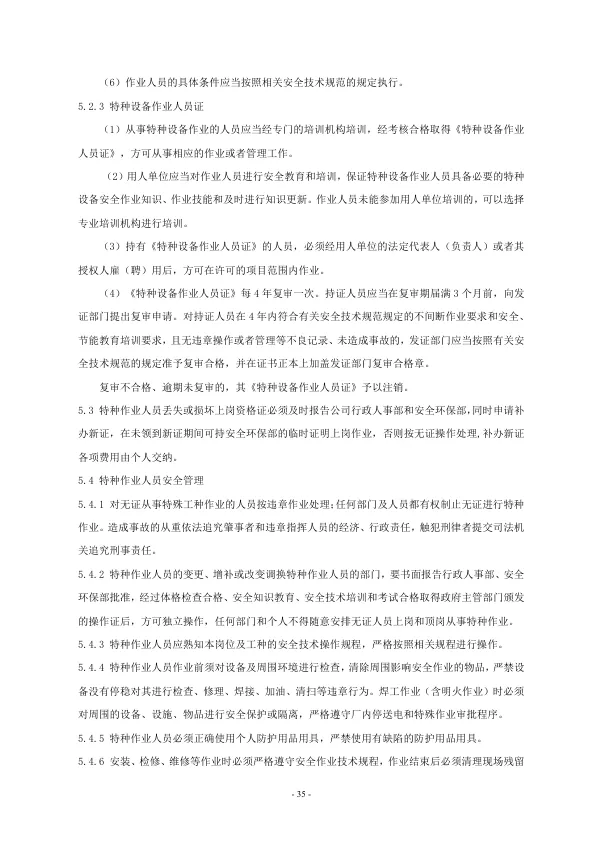 （6）作业人员的具体条件应当按照相关安全技术规范的规定执行。

5.2.3 特种设备作业人员证

（1）从事特种设备作业的人员应当经专门的培训机构培训，经考核合格取得《特种设备作业人员证》，方可从事相应的作业或者管理工作。

（2）用人单位应当对作业人员进行安全教育和培训，保证特种设备作业人员具备必要的特种设备安全作业知识、作业技能和及时进行知识更新。作业人员未能参加用人单位培训的，可以选择专业培训机构进行培训。

（3）持有《特种设备作业人员证》的人员，必须经用人单位的法定代表人（负责人）或者其授权人雇（聘）用后，方可在许可的项目范围内作业。

（4）《特种设备作业人员证》每4年复审一次。持证人员应当在复审期届满3个月前，向发证部门提出复审申请。对持证人员在4年内符合有关安全技术规范规定的不间断作业要求和安全、节能教育培训要求，且无违章操作或者管理等不良记录、未造成事故的，发证部门应当按照有关安全技术规范的规定准予复审合格，并在证书正本上加盖发证部门复审合格章。

复审不合格、逾期未复审的，其《特种设备作业人员证》予以注销。

5.3 特种作业人员丢失或损坏上岗资格证必须及时报告公司行政人事部和安全环保部，同时申请补办新证，在未领到新证期间可持安全环保部的临时证明上岗作业，否则按无证操作处理，补办新证各项费用由个人交纳。

5.4 特种作业人员安全管理

5.4.1 对无证从事特殊工种作业的人员按违章作业处理；任何部门及人员都有权制止无证进行特种作业。造成事故的从重依法追究肇事者和违章指挥人员的经济、行政责任，触犯刑律者提交司法机关追究刑事责任。

5.4.2 特种作业人员的变更、增补或改变调换特种作业人员的部门，要书面报告行政人事部、安全环保部批准，经过体格检查合格、安全知识教育、安全技术培训和考试合格取得政府主管部门颁发的操作证后，方可独立操作，任何部门和个人不得随意安排无证人员上岗和顶岗从事特种作业。

5.4.3 特种作业人员应熟知本岗位及工种的安全技术操作规程，严格按照相关规程进行操作。

5.4.4 特种作业人员作业前须对设备及周围环境进行检查，清除周围影响安全作业的物品，严禁设备没有停稳对其进行检查、修理、焊接、加油、清扫等违章行为。焊工作业（含明火作业）时必须对周围的设备、设施、物品进行安全保护或隔离，严格遵守厂内停送电和特殊作业审批程序。

5.4.5 特种作业人员必须正确使用个人防护用品用具，严禁使用有缺陷的防护用品用具。

5.4.6 安装、检修、维修等作业时必须严格遵守安全作业技术规程，作业结束后必须清理现场残留

- 35 -